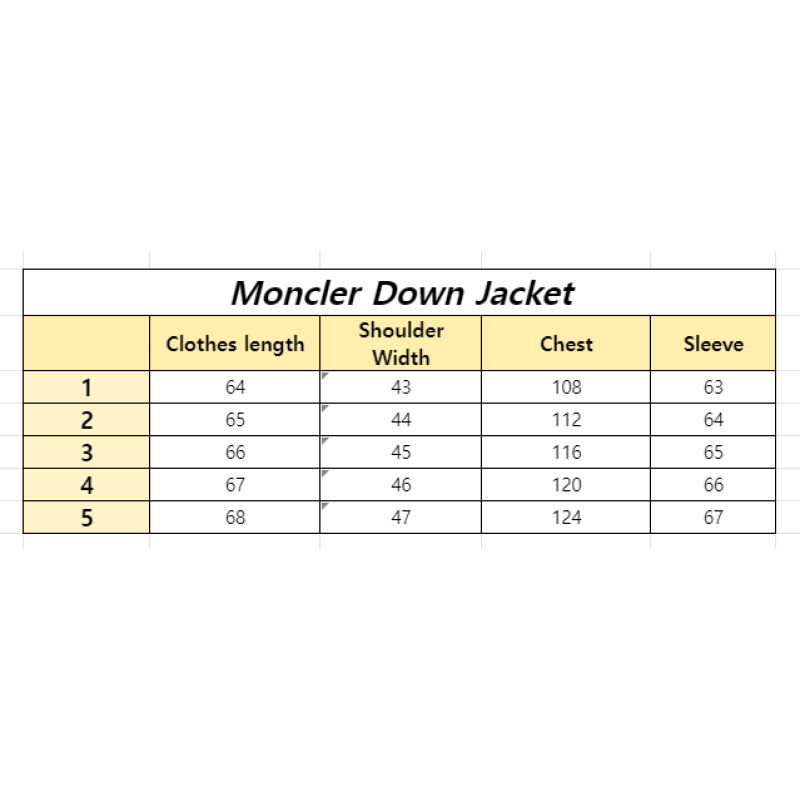 Moncler Down Jacket

|  | Clothes length | Shoulder Width | Chest | Sleeve |
|---|---|---|---|---|
| 1 | 64 | 43 | 108 | 63 |
| 2 | 65 | 44 | 112 | 64 |
| 3 | 66 | 45 | 116 | 65 |
| 4 | 67 | 46 | 120 | 66 |
| 5 | 68 | 47 | 124 | 67 |